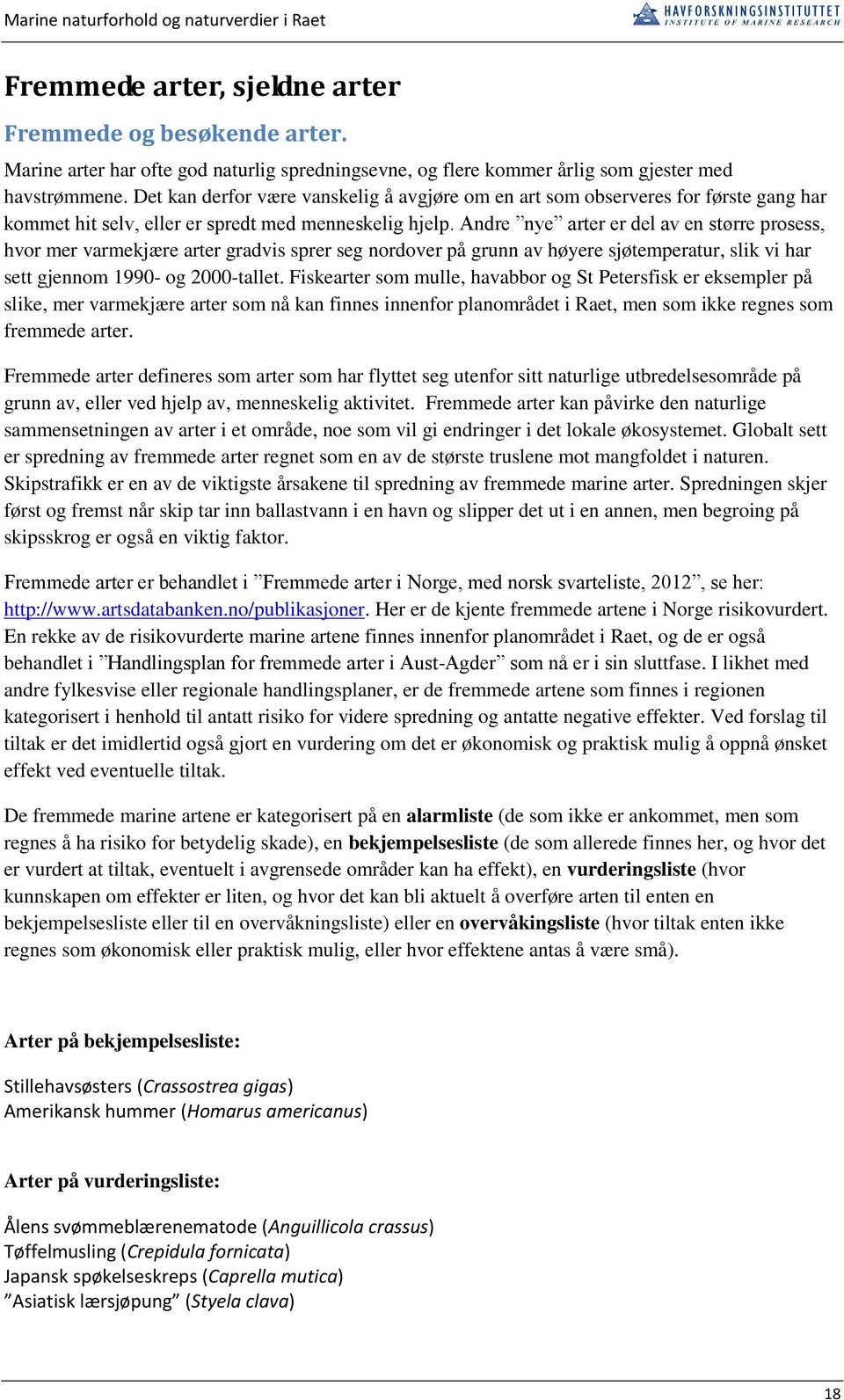 Marine naturforhold og naturverdier i Raet

HAVFORSKNINGSINSTITUTTET
INSTITUTE OF MARINE RESEARCH

Fremmede arter, sjeldne arter

Fremmede og besøkende arter.

Marine arter har ofte god naturlig spredningsevne, og flere kommer årlig som gjester med havstrømmene. Det kan derfor være vanskelig å avgjøre om en art som observeres for første gang har kommet hit selv, eller er spredt med menneskelig hjelp. Andre ”nye” arter er del av en større prosess, hvor mer varmekjære arter gradvis sprer seg nordover på grunn av høyere sjøtemperatur, slik vi har sett gjennom 1990- og 2000-tallet. Fiskearter som mulle, havabbor og St Petersfisk er eksempler på slike, mer varmekjære arter som nå kan finnes innenfor planområdet i Raet, men som ikke regnes som fremmede arter.

Fremmede arter defineres som arter som har flyttet seg utenfor sitt naturlige utbredelsesområde på grunn av, eller ved hjelp av, menneskelig aktivitet. Fremmede arter kan påvirke den naturlige sammensetningen av arter i et område, noe som vil gi endringer i det lokale økosystemet. Globalt sett er spredning av fremmede arter regnet som en av de største truslene mot mangfoldet i naturen. Skipstrafikk er en av de viktigste årsakene til spredning av fremmede marine arter. Spredningen skjer først og fremst når skip tar inn ballastvann i en havn og slipper det ut i en annen, men begroing på skipsskrog er også en viktig faktor.

Fremmede arter er behandlet i ”Fremmede arter i Norge, med norsk svarteliste, 2012”, se her: http://www.artsdatabanken.no/publikasjoner. Her er de kjente fremmede artene i Norge risikovurdert. En rekke av de risikovurderte marine artene finnes innenfor planområdet i Raet, og de er også behandlet i ”Handlingsplan for fremmede arter i Aust-Agder” som nå er i sin sluttfase. I likhet med andre fylkesvise eller regionale handlingsplaner, er de fremmede artene som finnes i regionen kategorisert i henhold til antatt risiko for videre spredning og antatte negative effekter. Ved forslag til tiltak er det imidlertid også gjort en vurdering om det er økonomisk og praktisk mulig å oppnå ønsket effekt ved eventuelle tiltak.

De fremmede marine artene er kategorisert på en alarmliste (de som ikke er ankommet, men som regnes å ha risiko for betydelig skade), en bekjempelsesliste (de som allerede finnes her, og hvor det er vurdert at tiltak, eventuelt i avgrensede områder kan ha effekt), en vurderingsliste (hvor kunnskapen om effekter er liten, og hvor det kan bli aktuelt å overføre arten til enten en bekjempelsesliste eller til en overvåkningsliste) eller en overvåkingsliste (hvor tiltak enten ikke regnes som økonomisk eller praktisk mulig, eller hvor effektene antas å være små).

Arter på bekjempelsesliste:

Stillehavsøsters (Crassostrea gigas)
Amerikansk hummer (Homarus americanus)

Arter på vurderingsliste:

Ålens svømmeblærenematode (Anguillicola crassus)
Tøffelmusling (Crepidula fornicata)
Japansk spøkelseskreps (Caprella mutica)
”Asiatisk lærsjøpung” (Styela clava)

18